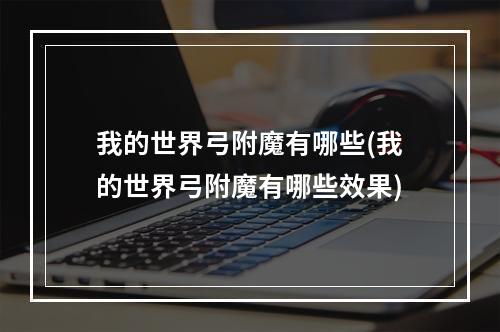 我的世界弓附魔有哪些(我的世界弓附魔有哪些效果)